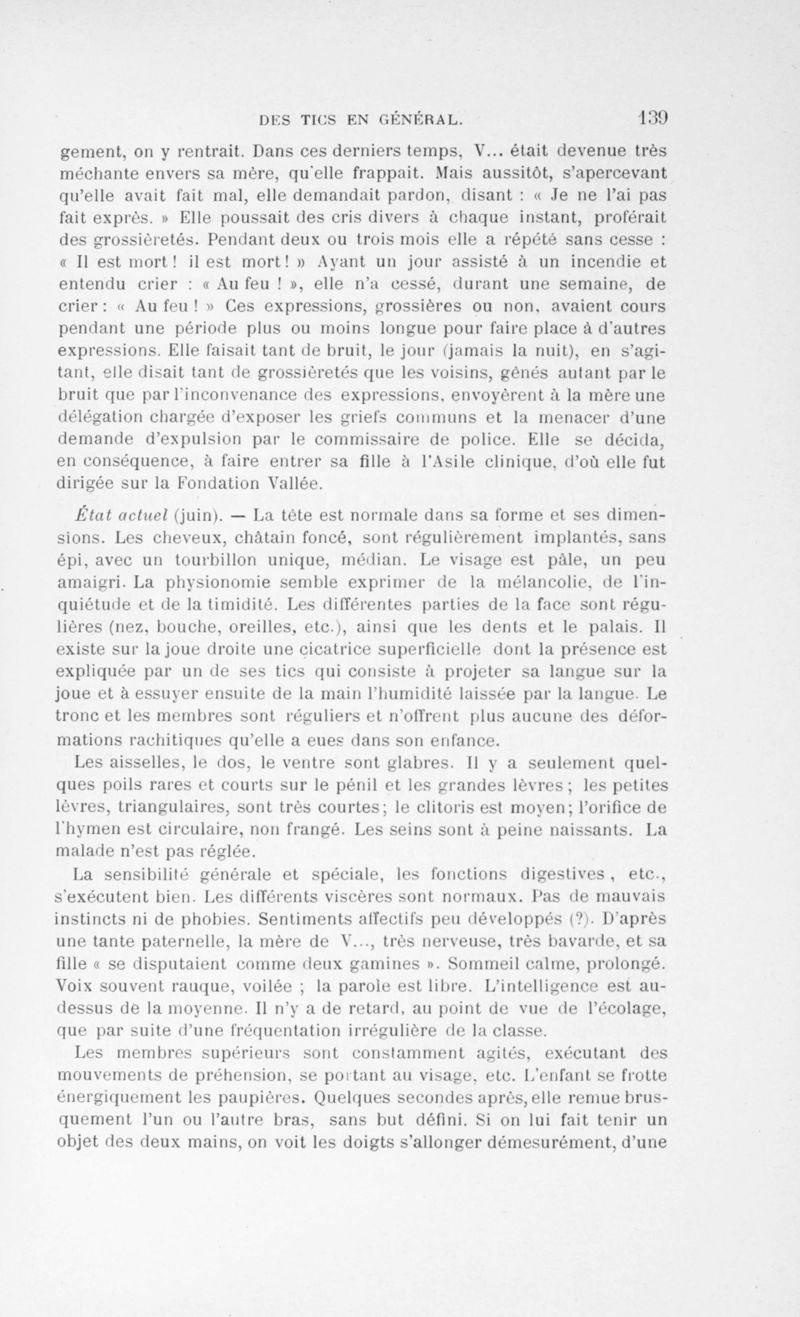 DES TICS EN GÉNÉRAL. 139

gement, on y rentrait. Dans ces derniers temps, V... était devenue très méchante envers sa mère, qu'elle frappait. Mais aussitôt, s'apercevant qu'elle avait fait mal, elle demandait pardon, disant : « Je ne l'ai pas fait exprès. » Elle poussait des cris divers à chaque instant, proférait des grossièretés. Pendant deux ou trois mois elle a répété sans cesse : « Il est mort ! il est mort ! » Ayant un jour assisté à un incendie et entendu crier : « Au feu ! », elle n'a cessé, durant une semaine, de crier : « Au feu ! » Ces expressions, grossières ou non, avaient cours pendant une période plus ou moins longue pour faire place à d'autres expressions. Elle faisait tant de bruit, le jour (jamais la nuit), en s'agitant, elle disait tant de grossièretés que les voisins, gênés autant par le bruit que par l'inconvenance des expressions, envoyèrent à la mère une délégation chargée d'exposer les griefs communs et la menacer d'une demande d'expulsion par le commissaire de police. Elle se décida, en conséquence, à faire entrer sa fille à l'Asile clinique, d'où elle fut dirigée sur la Fondation Vallée.

État actuel (juin). — La tête est normale dans sa forme et ses dimensions. Les cheveux, châtain foncé, sont régulièrement implantés, sans épi, avec un tourbillon unique, médian. Le visage est pâle, un peu amaigri. La physionomie semble exprimer de la mélancolie, de l'inquiétude et de la timidité. Les différentes parties de la face sont régulières (nez, bouche, oreilles, etc.), ainsi que les dents et le palais. Il existe sur la joue droite une cicatrice superficielle dont la présence est expliquée par un de ses tics qui consiste à projeter sa langue sur la joue et à essuyer ensuite de la main l'humidité laissée par la langue. Le tronc et les membres sont réguliers et n'offrent plus aucune des déformations rachitiques qu'elle a eues dans son enfance.

Les aisselles, le dos, le ventre sont glabres. Il y a seulement quelques poils rares et courts sur le pénil et les grandes lèvres ; les petites lèvres, triangulaires, sont très courtes ; le clitoris est moyen ; l'orifice de l'hymen est circulaire, non frangé. Les seins sont à peine naissants. La malade n'est pas réglée.

La sensibilité générale et spéciale, les fonctions digestives, etc., s'exécutent bien. Les différents viscères sont normaux. Pas de mauvais instincts ni de phobies. Sentiments affectifs peu développés (?). D'après une tante paternelle, la mère de V..., très nerveuse, très bavarde, et sa fille « se disputaient comme deux gamines ». Sommeil calme, prolongé. Voix souvent rauque, voilée ; la parole est libre. L'intelligence est au-dessus de la moyenne. Il n'y a de retard, au point de vue de l'écolage, que par suite d'une fréquentation irrégulière de la classe.

Les membres supérieurs sont constamment agités, exécutant des mouvements de préhension, se portant au visage, etc. L'enfant se frotte énergiquement les paupières. Quelques secondes après, elle remue brusquement l'un ou l'autre bras, sans but défini. Si on lui fait tenir un objet des deux mains, on voit les doigts s'allonger démesurément, d'une